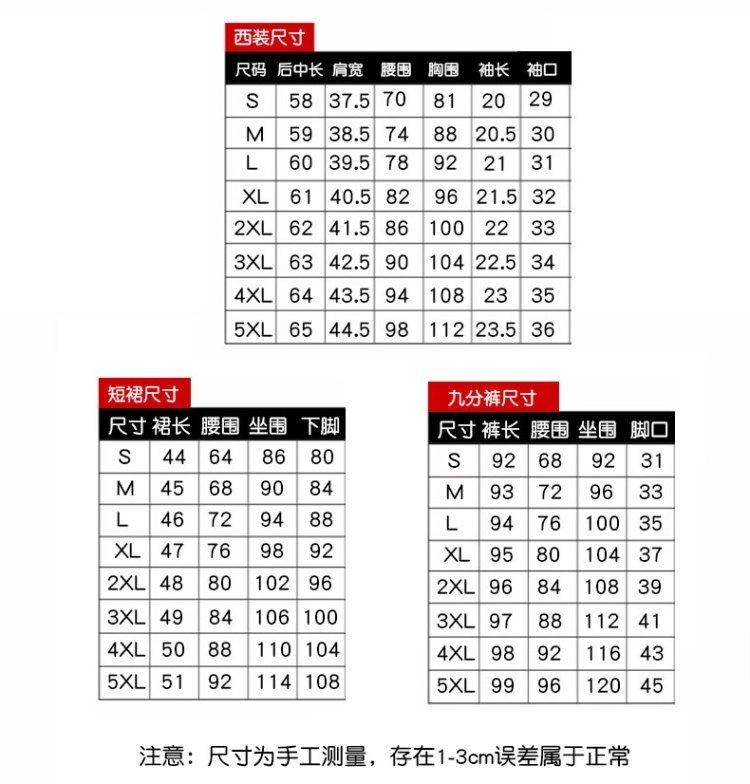 西装尺寸

| 尺码 | 后中长 | 肩宽 | 腰围 | 胸围 | 袖长 | 袖口 |
|---|---|---|---|---|---|---|
| S | 58 | 37.5 | 70 | 81 | 20 | 29 |
| M | 59 | 38.5 | 74 | 88 | 20.5 | 30 |
| L | 60 | 39.5 | 78 | 92 | 21 | 31 |
| XL | 61 | 40.5 | 82 | 96 | 21.5 | 32 |
| 2XL | 62 | 41.5 | 86 | 100 | 22 | 33 |
| 3XL | 63 | 42.5 | 90 | 104 | 22.5 | 34 |
| 4XL | 64 | 43.5 | 94 | 108 | 23 | 35 |
| 5XL | 65 | 44.5 | 98 | 112 | 23.5 | 36 |

短裙尺寸

| 尺寸 | 裙长 | 腰围 | 坐围 | 下脚 |
|---|---|---|---|---|
| S | 44 | 64 | 86 | 80 |
| M | 45 | 68 | 90 | 84 |
| L | 46 | 72 | 94 | 88 |
| XL | 47 | 76 | 98 | 92 |
| 2XL | 48 | 80 | 102 | 96 |
| 3XL | 49 | 84 | 106 | 100 |
| 4XL | 50 | 88 | 110 | 104 |
| 5XL | 51 | 92 | 114 | 108 |

九分裤尺寸

| 尺寸 | 裤长 | 腰围 | 坐围 | 脚口 |
|---|---|---|---|---|
| S | 92 | 68 | 92 | 31 |
| M | 93 | 72 | 96 | 33 |
| L | 94 | 76 | 100 | 35 |
| XL | 95 | 80 | 104 | 37 |
| 2XL | 96 | 84 | 108 | 39 |
| 3XL | 97 | 88 | 112 | 41 |
| 4XL | 98 | 92 | 116 | 43 |
| 5XL | 99 | 96 | 120 | 45 |

注意：尺寸为手工测量，存在1-3cm误差属于正常